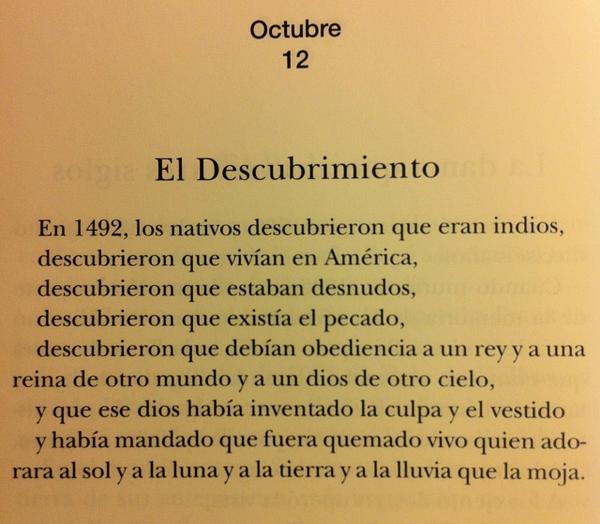 Octubre
12

El Descubrimiento

En 1492, los nativos descubrieron que eran indios,
descubrieron que vivían en América,
descubrieron que estaban desnudos,
descubrieron que existía el pecado,
descubrieron que debían obediencia a un rey y a una reina de otro mundo y a un dios de otro cielo,
y que ese dios había inventado la culpa y el vestido
y había mandado que fuera quemado vivo quien adorara al sol y a la luna y a la tierra y a la lluvia que la moja.